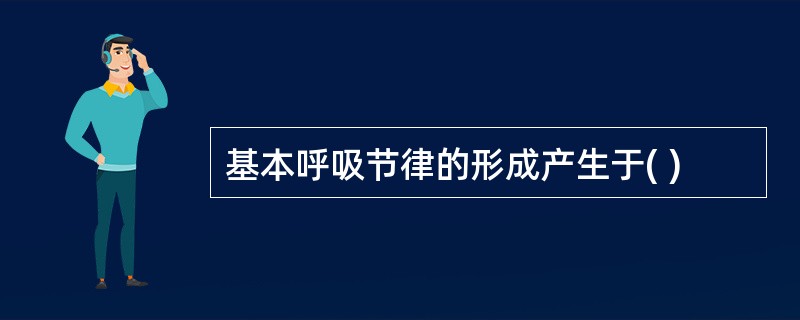 基本呼吸节律的形成产生于( )